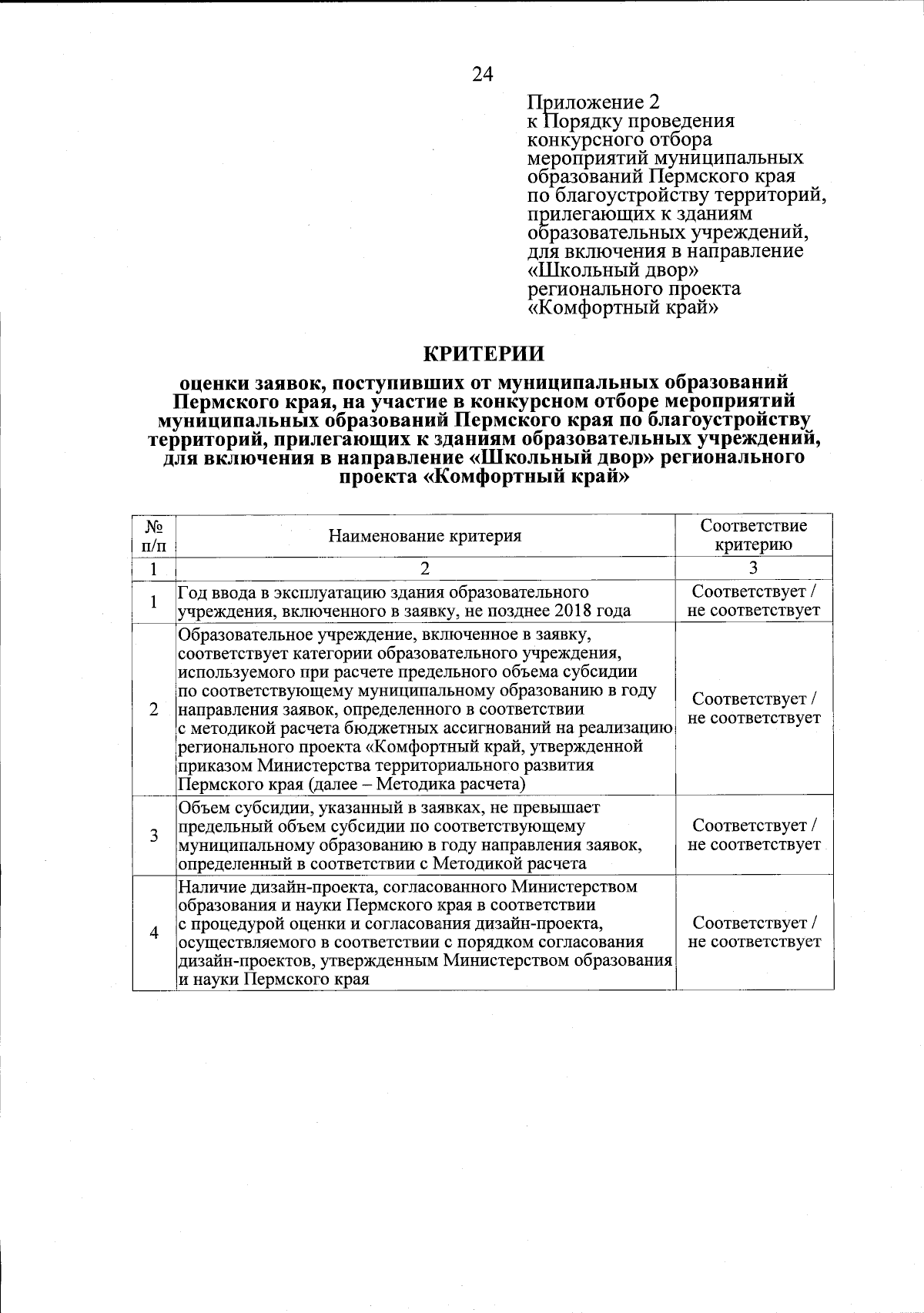 24

Приложение 2
к Порядку проведения конкурсного отбора мероприятий муниципальных образований Пермского края по благоустройству территорий, прилегающих к зданиям образовательных учреждений, для включения в направление «Школьный двор» регионального проекта «Комфортный край»

КРИТЕРИИ

оценки заявок, поступивших от муниципальных образований Пермского края, на участие в конкурсном отборе мероприятий муниципальных образований Пермского края по благоустройству территорий, прилегающих к зданиям образовательных учреждений, для включения в направление «Школьный двор» регионального проекта «Комфортный край»

| № п/п | Наименование критерия | Соответствие критерию |
|---|---|---|
| 1 | 2 | 3 |
| 1 | Год ввода в эксплуатацию здания образовательного учреждения, включенного в заявку, не позднее 2018 года | Соответствует / не соответствует |
| 2 | Образовательное учреждение, включенное в заявку, соответствует категории образовательного учреждения, используемого при расчете предельного объема субсидии по соответствующему муниципальному образованию в году направления заявок, определенного в соответствии с методикой расчета бюджетных ассигнований на реализацию регионального проекта «Комфортный край, утвержденной приказом Министерства территориального развития Пермского края (далее – Методика расчета) | Соответствует / не соответствует |
| 3 | Объем субсидии, указанный в заявках, не превышает предельный объем субсидии по соответствующему муниципальному образованию в году направления заявок, определенный в соответствии с Методикой расчета | Соответствует / не соответствует |
| 4 | Наличие дизайн-проекта, согласованного Министерством образования и науки Пермского края в соответствии с процедурой оценки и согласования дизайн-проекта, осуществляемого в соответствии с порядком согласования дизайн-проектов, утвержденным Министерством образования и науки Пермского края | Соответствует / не соответствует |